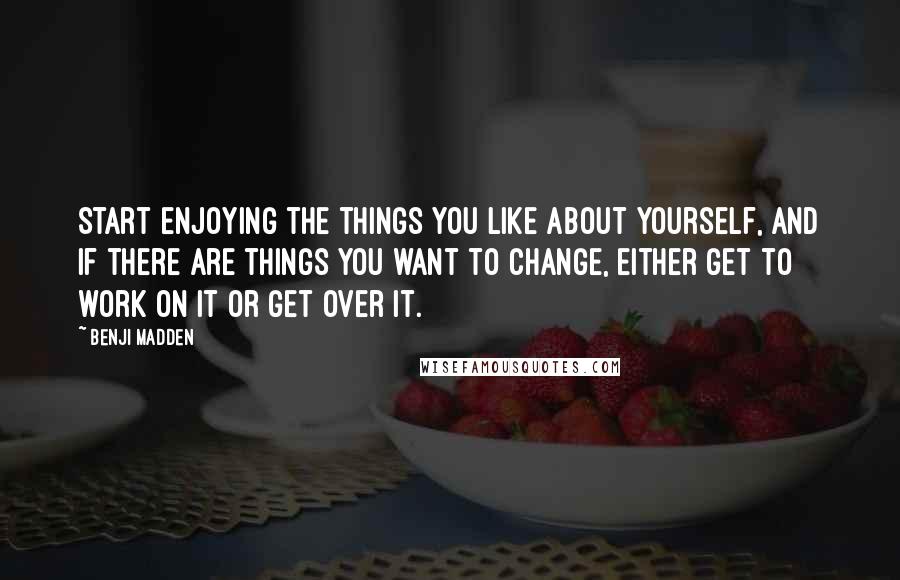 START ENJOYING THE THINGS YOU LIKE ABOUT YOURSELF, AND IF THERE ARE THINGS YOU WANT TO CHANGE, EITHER GET TO WORK ON IT OR GET OVER IT.

~ BENJI MADDEN

WISEFAMOUSQUOTES.COM